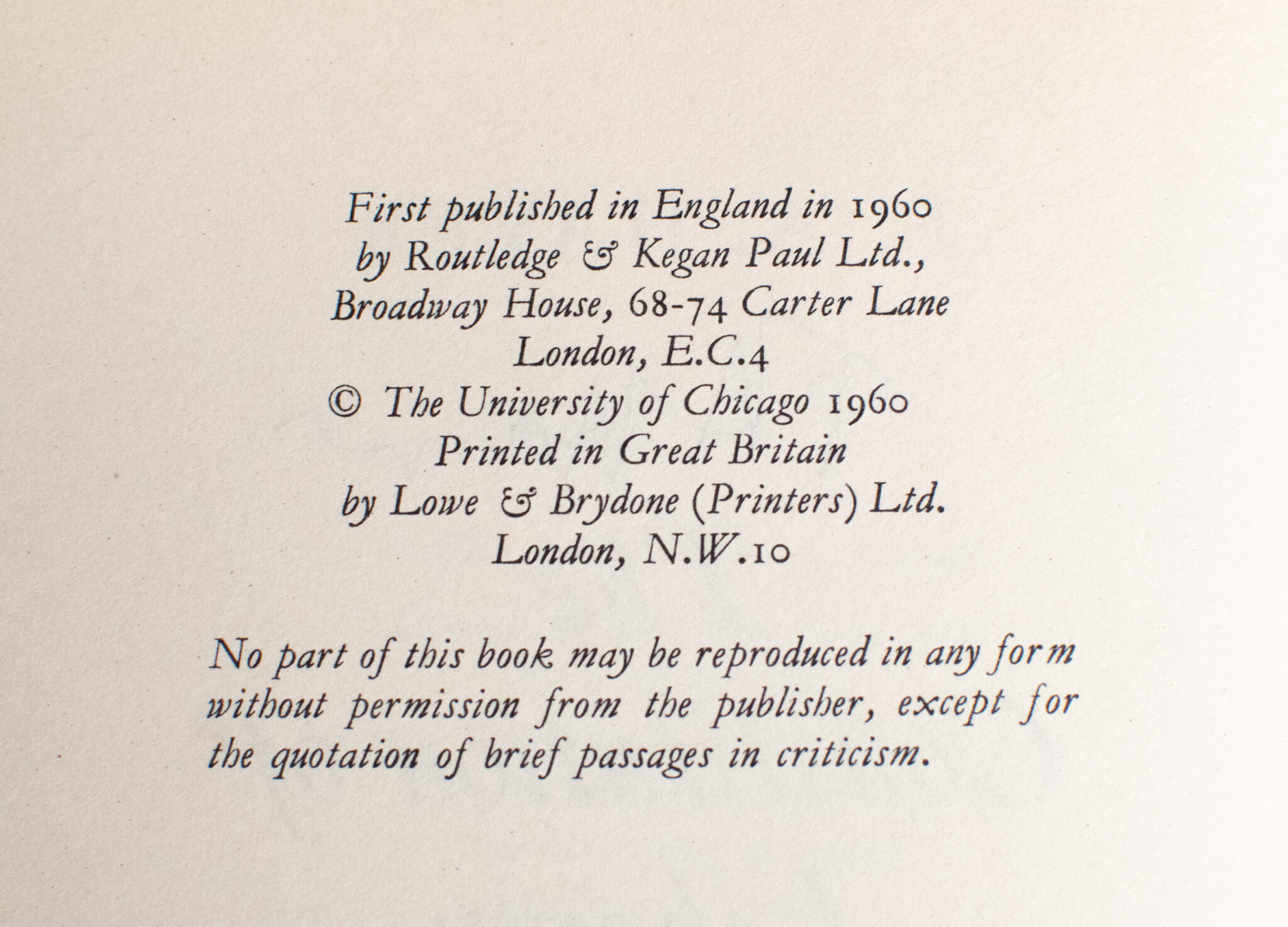 First published in England in 1960
by Routledge & Kegan Paul Ltd.,
Broadway House, 68-74 Carter Lane
London, E.C.4
© The University of Chicago 1960
Printed in Great Britain
by Lowe & Brydone (Printers) Ltd.
London, N.W.10

No part of this book may be reproduced in any form without permission from the publisher, except for the quotation of brief passages in criticism.